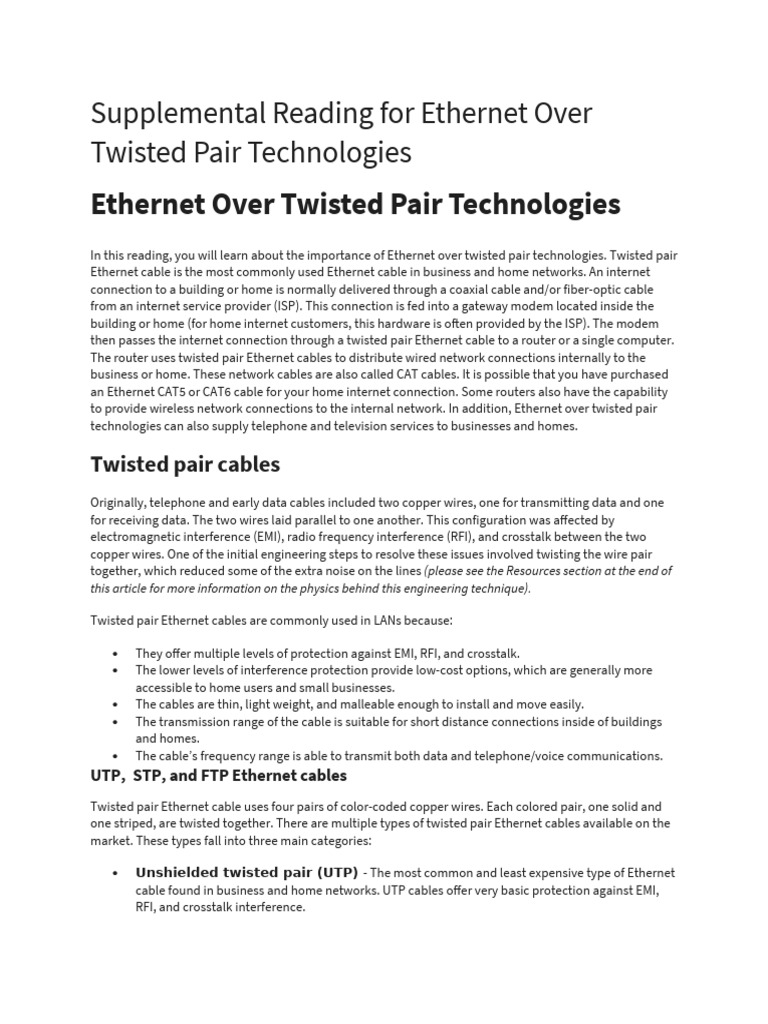 Supplemental Reading for Ethernet Over Twisted Pair Technologies

Ethernet Over Twisted Pair Technologies

In this reading, you will learn about the importance of Ethernet over twisted pair technologies. Twisted pair Ethernet cable is the most commonly used Ethernet cable in business and home networks. An internet connection to a building or home is normally delivered through a coaxial cable and/or fiber-optic cable from an internet service provider (ISP). This connection is fed into a gateway modem located inside the building or home (for home internet customers, this hardware is often provided by the ISP). The modem then passes the internet connection through a twisted pair Ethernet cable to a router or a single computer. The router uses twisted pair Ethernet cables to distribute wired network connections internally to the business or home. These network cables are also called CAT cables. It is possible that you have purchased an Ethernet CAT5 or CAT6 cable for your home internet connection. Some routers also have the capability to provide wireless network connections to the internal network. In addition, Ethernet over twisted pair technologies can also supply telephone and television services to businesses and homes.

Twisted pair cables

Originally, telephone and early data cables included two copper wires, one for transmitting data and one for receiving data. The two wires laid parallel to one another. This configuration was affected by electromagnetic interference (EMI), radio frequency interference (RFI), and crosstalk between the two copper wires. One of the initial engineering steps to resolve these issues involved twisting the wire pair together, which reduced some of the extra noise on the lines (please see the Resources section at the end of this article for more information on the physics behind this engineering technique).

Twisted pair Ethernet cables are commonly used in LANs because:

• They offer multiple levels of protection against EMI, RFI, and crosstalk.
• The lower levels of interference protection provide low-cost options, which are generally more accessible to home users and small businesses.
• The cables are thin, light weight, and malleable enough to install and move easily.
• The transmission range of the cable is suitable for short distance connections inside of buildings and homes.
• The cable's frequency range is able to transmit both data and telephone/voice communications.

UTP, STP, and FTP Ethernet cables

Twisted pair Ethernet cable uses four pairs of color-coded copper wires. Each colored pair, one solid and one striped, are twisted together. There are multiple types of twisted pair Ethernet cables available on the market. These types fall into three main categories:

• Unshielded twisted pair (UTP) - The most common and least expensive type of Ethernet cable found in business and home networks. UTP cables offer very basic protection against EMI, RFI, and crosstalk interference.